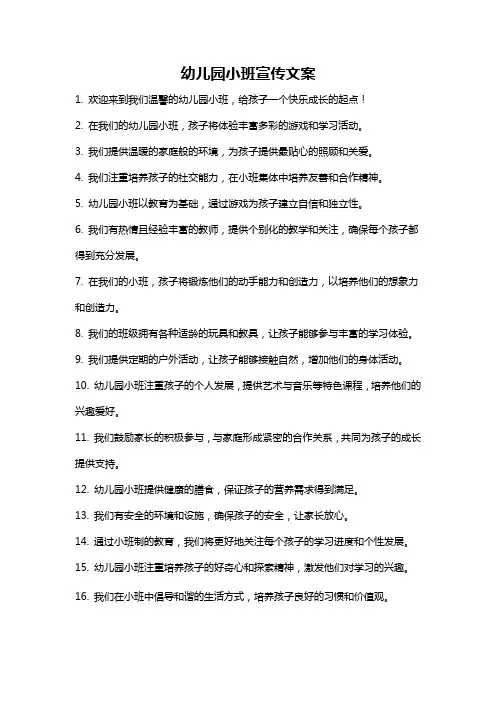 幼儿园小班宣传文案

1. 欢迎来到我们温馨的幼儿园小班，给孩子一个快乐成长的起点！

2. 在我们的幼儿园小班，孩子将体验丰富多彩的游戏和学习活动。

3. 我们提供温暖的家庭般的环境，为孩子提供最贴心的照顾和关爱。

4. 我们注重培养孩子的社交能力，在小班集体中培养友善和合作精神。

5. 幼儿园小班以教育为基础，通过游戏为孩子建立自信和独立性。

6. 我们有热情且经验丰富的教师，提供个别化的教学和关注，确保每个孩子都得到充分发展。

7. 在我们的小班，孩子将锻炼他们的动手能力和创造力，以培养他们的想象力和创造力。

8. 我们的班级拥有各种适龄的玩具和教具，让孩子能够参与丰富的学习体验。

9. 我们提供定期的户外活动，让孩子能够接触自然，增加他们的身体活动。

10. 幼儿园小班注重孩子的个人发展，提供艺术与音乐等特色课程，培养他们的兴趣爱好。

11. 我们鼓励家长的积极参与，与家庭形成紧密的合作关系，共同为孩子的成长提供支持。

12. 幼儿园小班提供健康的膳食，保证孩子的营养需求得到满足。

13. 我们有安全的环境和设施，确保孩子的安全，让家长放心。

14. 通过小班制的教育，我们将更好地关注每个孩子的学习进度和个性发展。

15. 幼儿园小班注重培养孩子的好奇心和探索精神，激发他们对学习的兴趣。

16. 我们在小班中倡导和谐的生活方式，培养孩子良好的习惯和价值观。